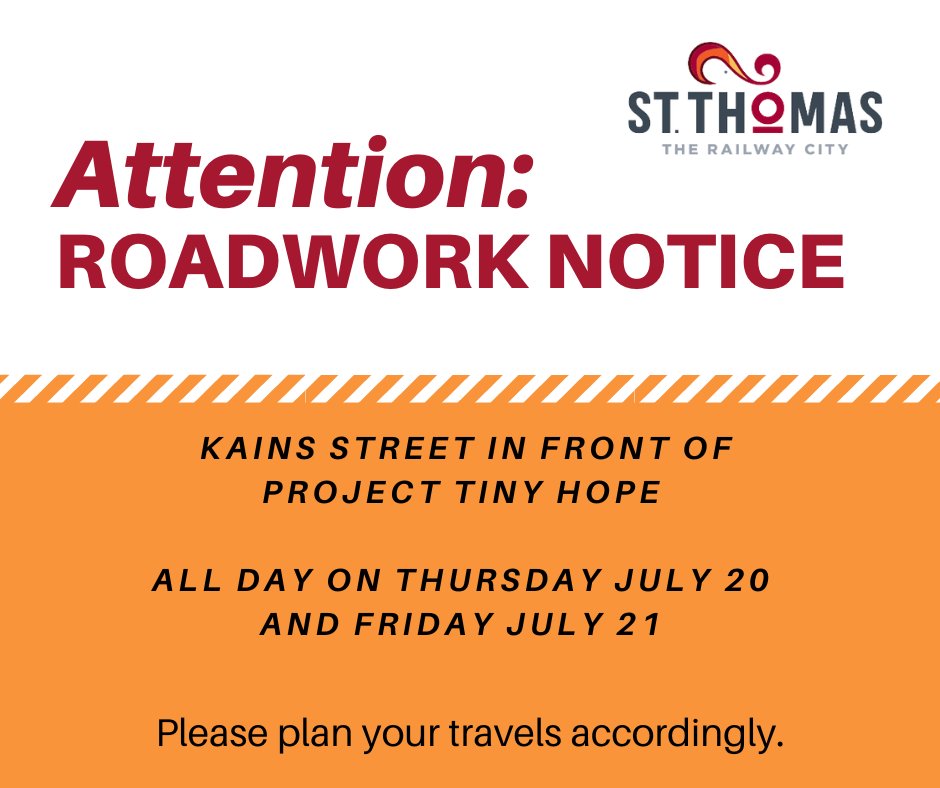 ST. THOMAS
THE RAILWAY CITY

Attention:
ROADWORK NOTICE

KAINS STREET IN FRONT OF PROJECT TINY HOPE

ALL DAY ON THURSDAY JULY 20 AND FRIDAY JULY 21

Please plan your travels accordingly.